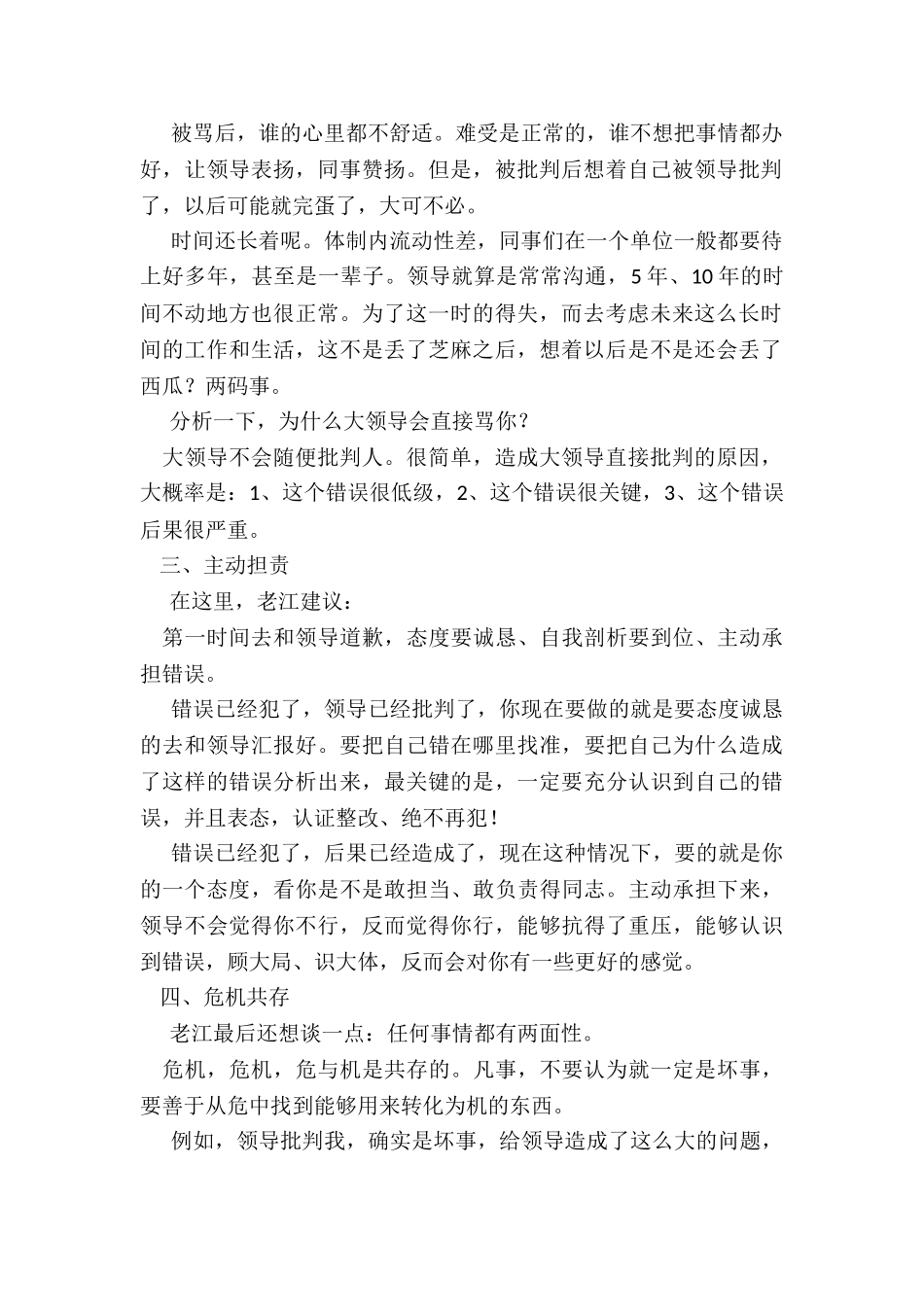 被骂后，谁的心里都不舒适。难受是正常的，谁不想把事情都办好，让领导表扬，同事赞扬。但是，被批判后想着自己被领导批判了，以后可能就完蛋了，大可不必。

时间还长着呢。体制内流动性差，同事们在一个单位一般都要待上好多年，甚至是一辈子。领导就算是常常沟通，5 年、10 年的时间不动地方也很正常。为了这一时的得失，而去考虑未来这么长时间的工作和生活，这不是丢了芝麻之后，想着以后是不是还会丢了西瓜？两码事。

分析一下，为什么大领导会直接骂你？

大领导不会随便批判人。很简单，造成大领导直接批判的原因，大概率是：1、这个错误很低级，2、这个错误很关键，3、这个错误后果很严重。

三、主动担责

在这里，老江建议：

第一时间去和领导道歉，态度要诚恳、自我剖析要到位、主动承担错误。

错误已经犯了，领导已经批判了，你现在要做的就是要态度诚恳的去和领导汇报好。要把自己错在哪里找准，要把自己为什么造成了这样的错误分析出来，最关键的是，一定要充分认识到自己的错误，并且表态，认证整改、绝不再犯！

错误已经犯了，后果已经造成了，现在这种情况下，要的就是你的一个态度，看你是不是敢担当、敢负责得同志。主动承担下来，领导不会觉得你不行，反而觉得你行，能够抗得了重压，能够认识到错误，顾大局、识大体，反而会对你有一些更好的感觉。

四、危机共存

老江最后还想谈一点：任何事情都有两面性。

危机，危机，危与机是共存的。凡事，不要认为就一定是坏事，要善于从危中找到能够用来转化为机的东西。

例如，领导批判我，确实是坏事，给领导造成了这么大的问题，